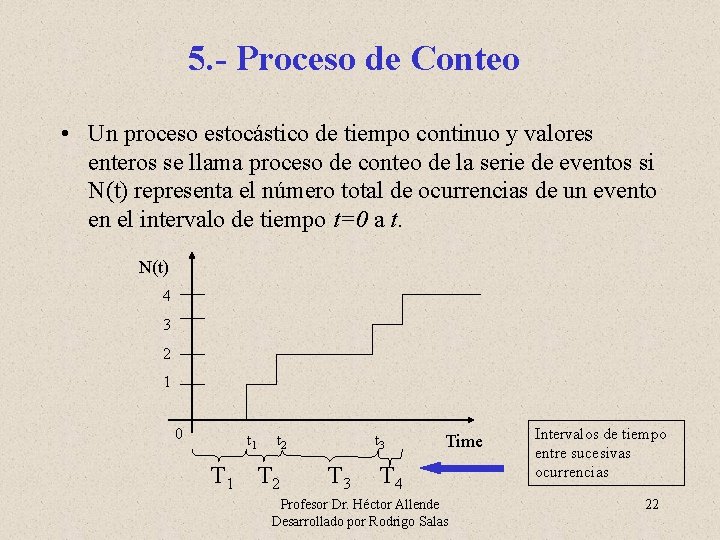 5.- Proceso de Conteo

• Un proceso estocástico de tiempo continuo y valores enteros se llama proceso de conteo de la serie de eventos si N(t) representa el número total de ocurrencias de un evento en el intervalo de tiempo $t=0$ a $t$.

N(t)
4
3
2
1
0
$t_1$ $t_2$ $t_3$
Time
$T_1$ $T_2$ $T_3$ $T_4$

Intervalos de tiempo entre sucesivas ocurrencias

Profesor Dr. Héctor Allende
Desarrollado por Rodrigo Salas

22